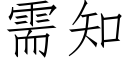 需知